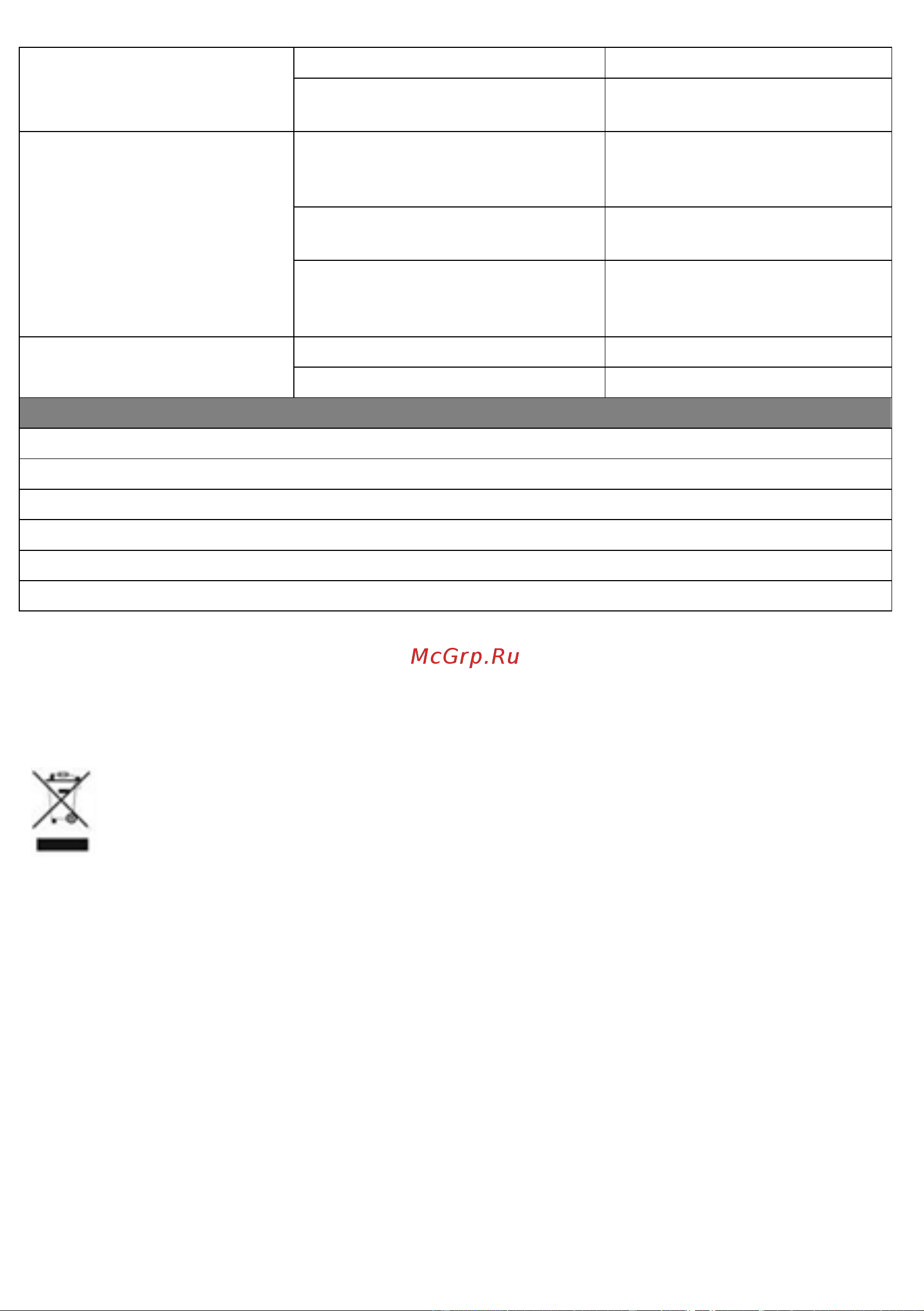 McGrp.Ru